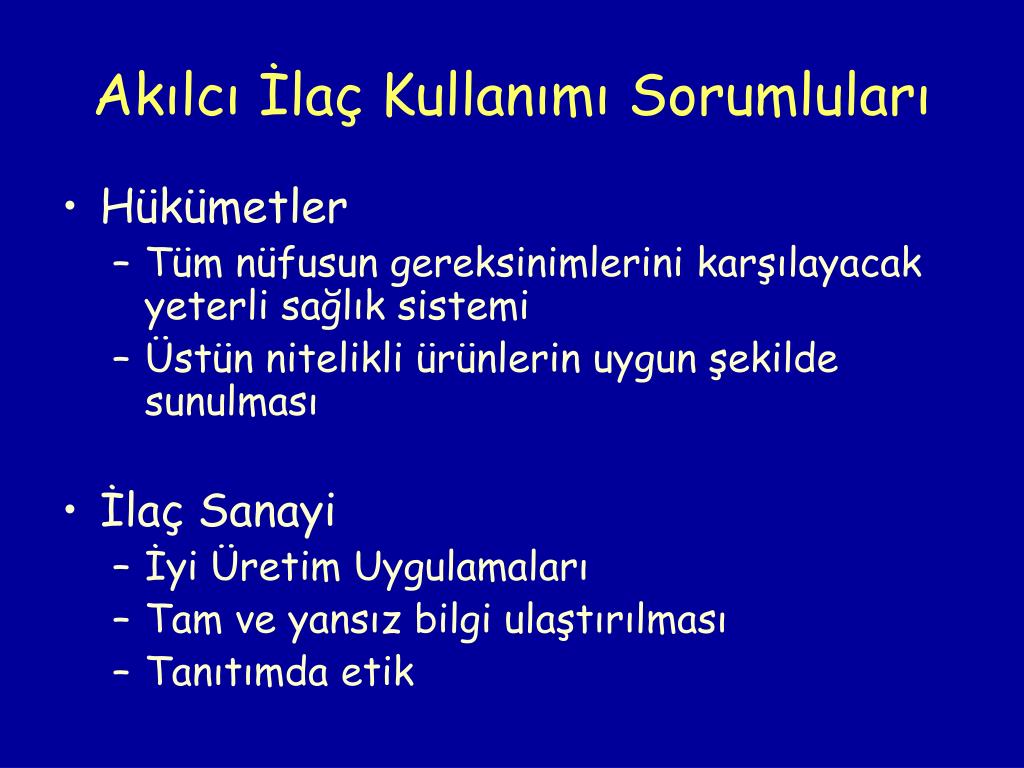 Akılcı İlaç Kullanımı Sorumluları

• Hükümetler
 – Tüm nüfusun gereksinimlerini karşılayacak yeterli sağlık sistemi
 – Üstün nitelikli ürünlerin uygun şekilde sunulması

• İlaç Sanayi
 – İyi Üretim Uygulamaları
 – Tam ve yansız bilgi ulaştırılması
 – Tanıtımda etik